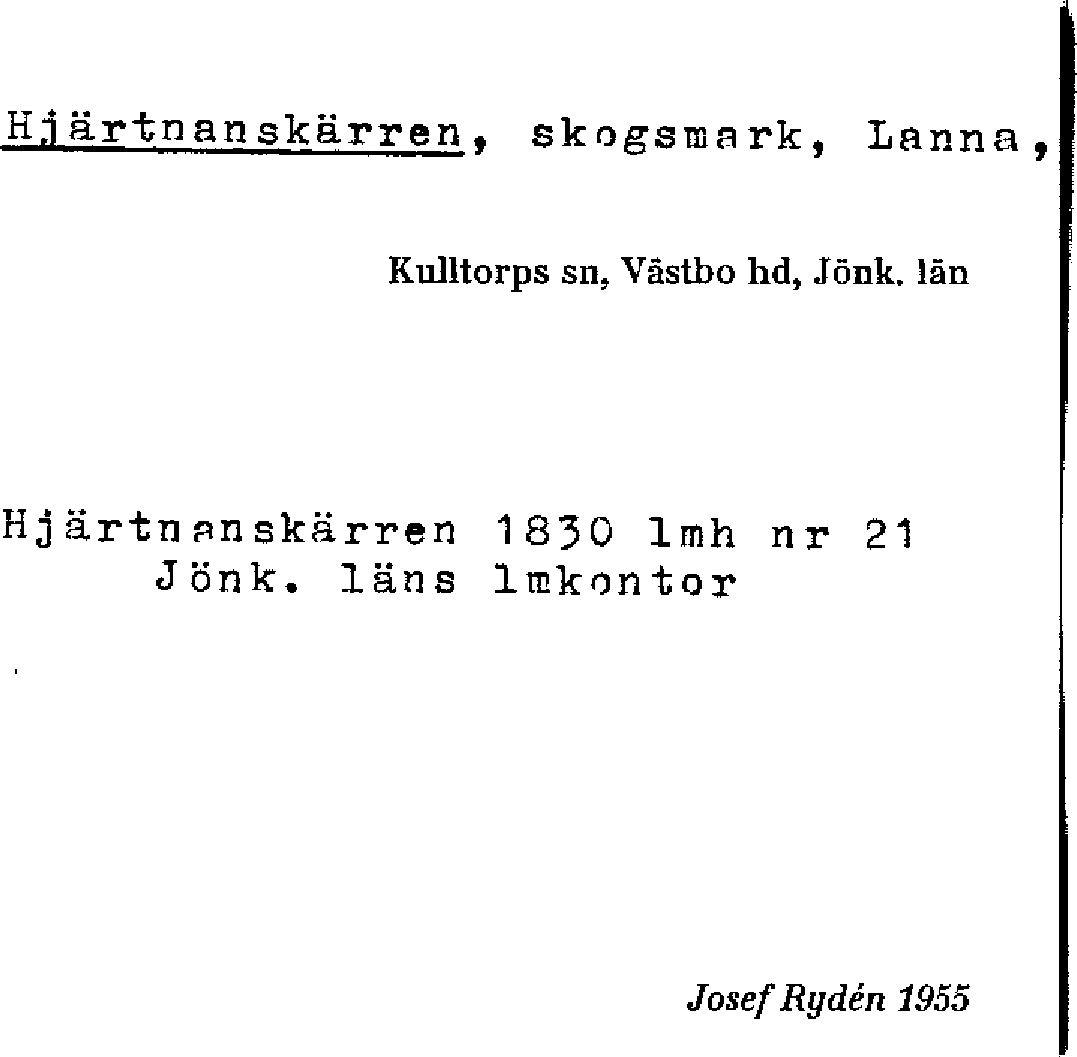 Hjärtnanskärren, skogsmark, Lanna,

Kulltorps sn, Västbo hd, Jönk. län

Hjärtnanskärren 1830 lmh nr 21
Jönk. läns lmkontor

Josef Rydén 1955